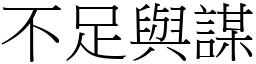 不足與謀